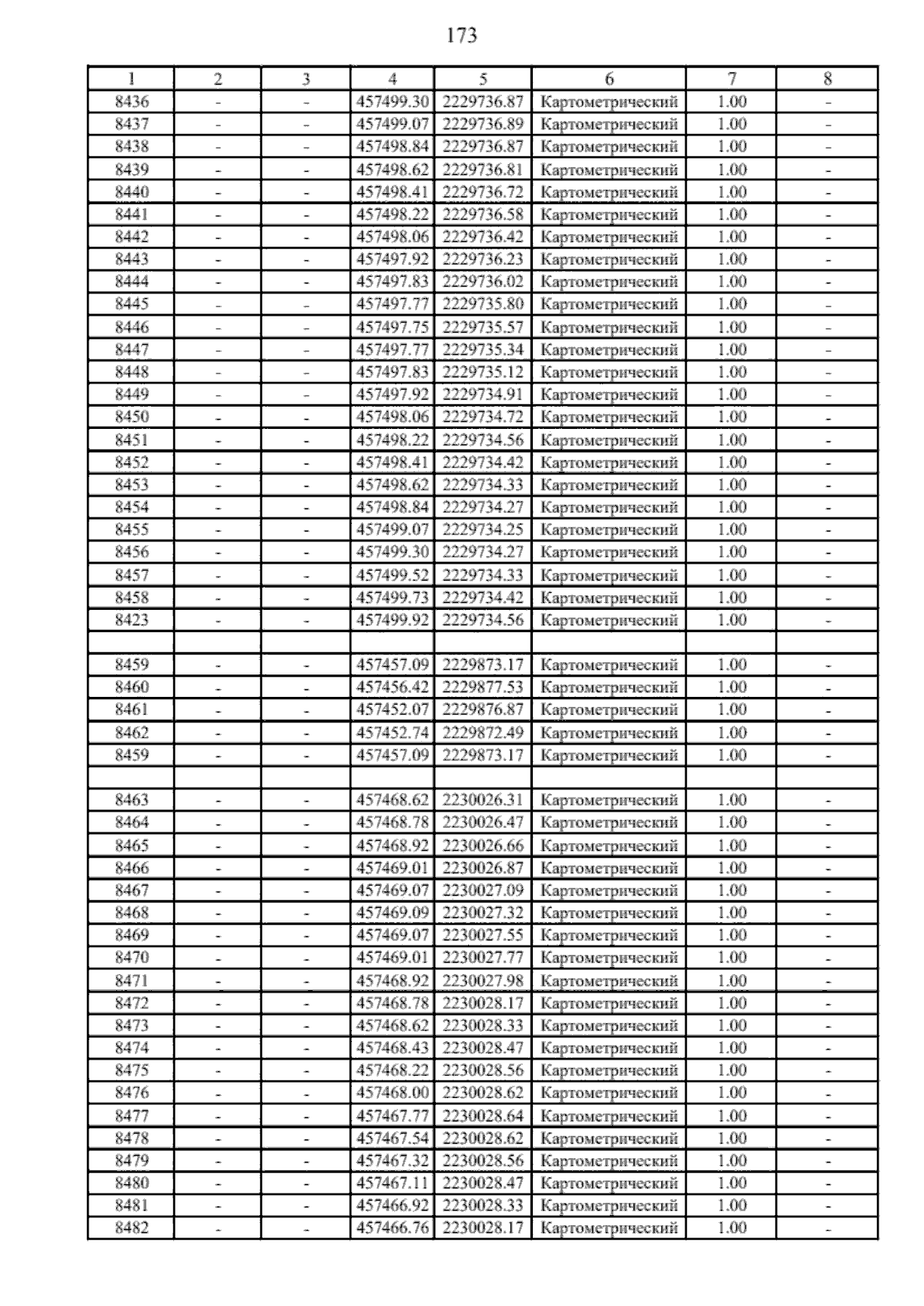 173

| 1 | 2 | 3 | 4 | 5 | 6 | 7 | 8 |
|---|---|---|---|---|---|---|---|
| 8436 | - | - | 457499.30 | 2229736.87 | Картометрический | 1.00 | - |
| 8437 | - | - | 457499.07 | 2229736.89 | Картометрический | 1.00 | - |
| 8438 | - | - | 457498.84 | 2229736.87 | Картометрический | 1.00 | - |
| 8439 | - | - | 457498.62 | 2229736.81 | Картометрический | 1.00 | - |
| 8440 | - | - | 457498.41 | 2229736.72 | Картометрический | 1.00 | - |
| 8441 | - | - | 457498.22 | 2229736.58 | Картометрический | 1.00 | - |
| 8442 | - | - | 457498.06 | 2229736.42 | Картометрический | 1.00 | - |
| 8443 | - | - | 457497.92 | 2229736.23 | Картометрический | 1.00 | - |
| 8444 | - | - | 457497.83 | 2229736.02 | Картометрический | 1.00 | - |
| 8445 | - | - | 457497.77 | 2229735.80 | Картометрический | 1.00 | - |
| 8446 | - | - | 457497.75 | 2229735.57 | Картометрический | 1.00 | - |
| 8447 | - | - | 457497.77 | 2229735.34 | Картометрический | 1.00 | - |
| 8448 | - | - | 457497.83 | 2229735.12 | Картометрический | 1.00 | - |
| 8449 | - | - | 457497.92 | 2229734.91 | Картометрический | 1.00 | - |
| 8450 | - | - | 457498.06 | 2229734.72 | Картометрический | 1.00 | - |
| 8451 | - | - | 457498.22 | 2229734.56 | Картометрический | 1.00 | - |
| 8452 | - | - | 457498.41 | 2229734.42 | Картометрический | 1.00 | - |
| 8453 | - | - | 457498.62 | 2229734.33 | Картометрический | 1.00 | - |
| 8454 | - | - | 457498.84 | 2229734.27 | Картометрический | 1.00 | - |
| 8455 | - | - | 457499.07 | 2229734.25 | Картометрический | 1.00 | - |
| 8456 | - | - | 457499.30 | 2229734.27 | Картометрический | 1.00 | - |
| 8457 | - | - | 457499.52 | 2229734.33 | Картометрический | 1.00 | - |
| 8458 | - | - | 457499.73 | 2229734.42 | Картометрический | 1.00 | - |
| 8423 | - | - | 457499.92 | 2229734.56 | Картометрический | 1.00 | - |
| | | | | | | | |
| 8459 | - | - | 457457.09 | 2229873.17 | Картометрический | 1.00 | - |
| 8460 | - | - | 457456.42 | 2229877.53 | Картометрический | 1.00 | - |
| 8461 | - | - | 457452.07 | 2229876.87 | Картометрический | 1.00 | - |
| 8462 | - | - | 457452.74 | 2229872.49 | Картометрический | 1.00 | - |
| 8459 | - | - | 457457.09 | 2229873.17 | Картометрический | 1.00 | - |
| | | | | | | | |
| 8463 | - | - | 457468.62 | 2230026.31 | Картометрический | 1.00 | - |
| 8464 | - | - | 457468.78 | 2230026.47 | Картометрический | 1.00 | - |
| 8465 | - | - | 457468.92 | 2230026.66 | Картометрический | 1.00 | - |
| 8466 | - | - | 457469.01 | 2230026.87 | Картометрический | 1.00 | - |
| 8467 | - | - | 457469.07 | 2230027.09 | Картометрический | 1.00 | - |
| 8468 | - | - | 457469.09 | 2230027.32 | Картометрический | 1.00 | - |
| 8469 | - | - | 457469.07 | 2230027.55 | Картометрический | 1.00 | - |
| 8470 | - | - | 457469.01 | 2230027.77 | Картометрический | 1.00 | - |
| 8471 | - | - | 457468.92 | 2230027.98 | Картометрический | 1.00 | - |
| 8472 | - | - | 457468.78 | 2230028.17 | Картометрический | 1.00 | - |
| 8473 | - | - | 457468.62 | 2230028.33 | Картометрический | 1.00 | - |
| 8474 | - | - | 457468.43 | 2230028.47 | Картометрический | 1.00 | - |
| 8475 | - | - | 457468.22 | 2230028.56 | Картометрический | 1.00 | - |
| 8476 | - | - | 457468.00 | 2230028.62 | Картометрический | 1.00 | - |
| 8477 | - | - | 457467.77 | 2230028.64 | Картометрический | 1.00 | - |
| 8478 | - | - | 457467.54 | 2230028.62 | Картометрический | 1.00 | - |
| 8479 | - | - | 457467.32 | 2230028.56 | Картометрический | 1.00 | - |
| 8480 | - | - | 457467.11 | 2230028.47 | Картометрический | 1.00 | - |
| 8481 | - | - | 457466.92 | 2230028.33 | Картометрический | 1.00 | - |
| 8482 | - | - | 457466.76 | 2230028.17 | Картометрический | 1.00 | - |